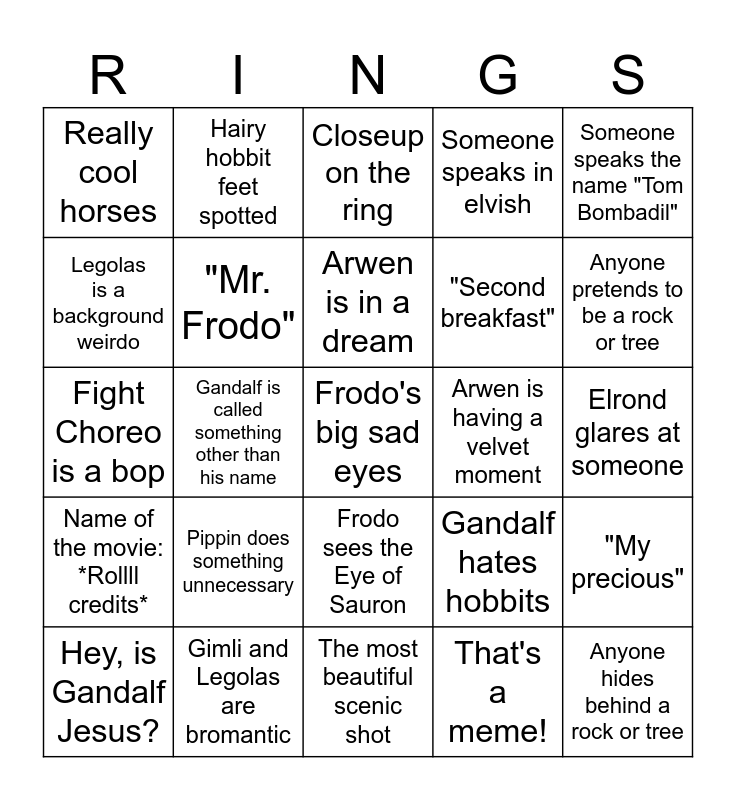 | R | I | N | G | S |
|---|---|---|---|---|
| Really cool horses | Hairy hobbit feet spotted | Closeup on the ring | Someone speaks in elvish | Someone speaks the name "Tom Bombadil" |
| Legolas is a background weirdo | "Mr. Frodo" | Arwen is in a dream | "Second breakfast" | Anyone pretends to be a rock or tree |
| Fight Choreo is a bop | Gandalf is called something other than his name | Frodo's big sad eyes | Arwen is having a velvet moment | Elrond glares at someone |
| Name of the movie: *Rollll credits* | Pippin does something unnecessary | Frodo sees the Eye of Sauron | Gandalf hates hobbits | "My precious" |
| Hey, is Gandalf Jesus? | Gimli and Legolas are bromantic | The most beautiful scenic shot | That's a meme! | Anyone hides behind a rock or tree |